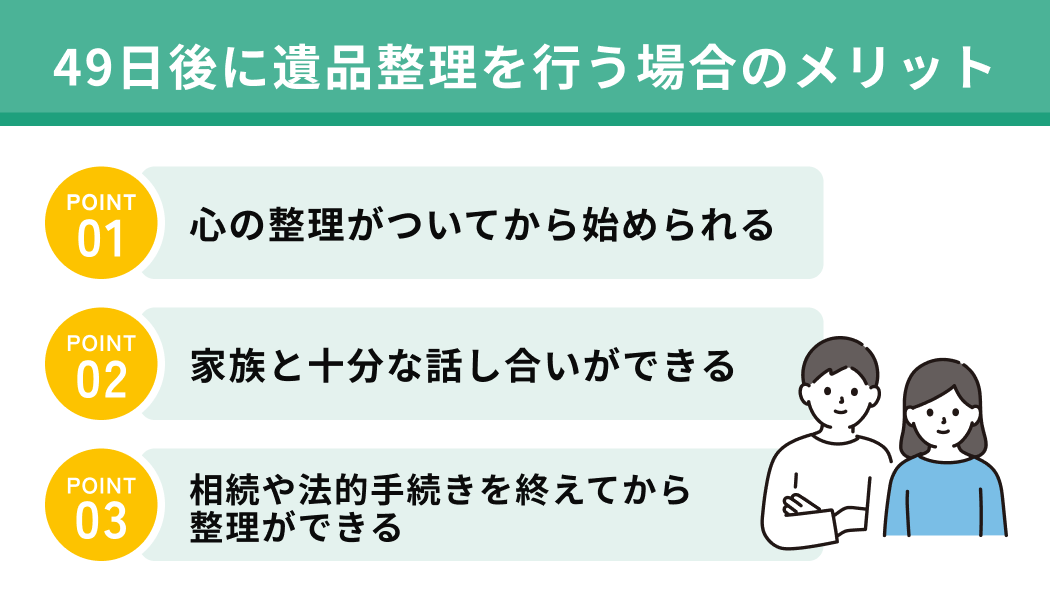 49日後に遺品整理を行う場合のメリット

POINT 01
心の整理がついてから始められる

POINT 02
家族と十分な話し合いができる

POINT 03
相続や法的手続きを終えてから整理ができる